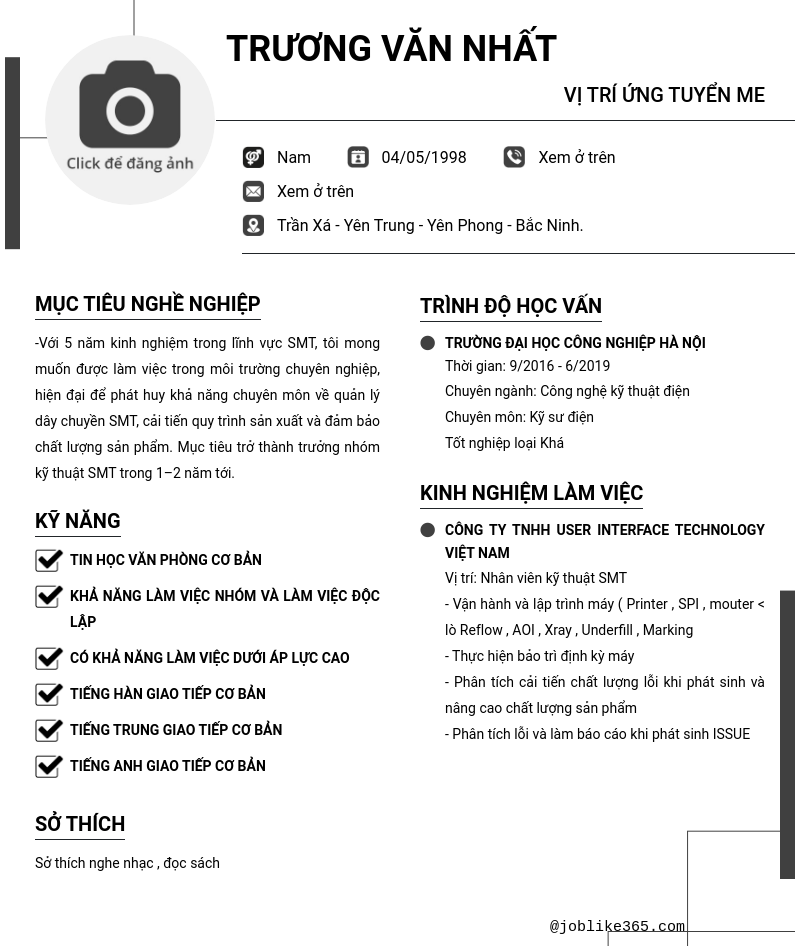 Click để đăng ảnh

TRƯƠNG VĂN NHẤT

VỊ TRÍ ỨNG TUYỂN ME

Nam 04/05/1998 Xem ở trên

Xem ở trên

Trần Xá - Yên Trung - Yên Phong - Bắc Ninh.

MỤC TIÊU NGHỀ NGHIỆP

-Với 5 năm kinh nghiệm trong lĩnh vực SMT, tôi mong muốn được làm việc trong môi trường chuyên nghiệp, hiện đại để phát huy khả năng chuyên môn về quản lý dây chuyền SMT, cải tiến quy trình sản xuất và đảm bảo chất lượng sản phẩm. Mục tiêu trở thành trưởng nhóm kỹ thuật SMT trong 1–2 năm tới.

KỸ NĂNG

TIN HỌC VĂN PHÒNG CƠ BẢN

KHẢ NĂNG LÀM VIỆC NHÓM VÀ LÀM VIỆC ĐỘC LẬP

CÓ KHẢ NĂNG LÀM VIỆC DƯỚI ÁP LỰC CAO

TIẾNG HÀN GIAO TIẾP CƠ BẢN

TIẾNG TRUNG GIAO TIẾP CƠ BẢN

TIẾNG ANH GIAO TIẾP CƠ BẢN

SỞ THÍCH

Sở thích nghe nhạc , đọc sách

TRÌNH ĐỘ HỌC VẤN

TRƯỜNG ĐẠI HỌC CÔNG NGHIỆP HÀ NỘI
Thời gian: 9/2016 - 6/2019
Chuyên ngành: Công nghệ kỹ thuật điện
Chuyên môn: Kỹ sư điện
Tốt nghiệp loại Khá

KINH NGHIỆM LÀM VIỆC

CÔNG TY TNHH USER INTERFACE TECHNOLOGY VIỆT NAM
Vị trí: Nhân viên kỹ thuật SMT
- Vận hành và lập trình máy ( Printer , SPI , mouter < lò Reflow , AOI , Xray , Underfill , Marking
- Thực hiện bảo trì định kỳ máy
- Phân tích cải tiến chất lượng lỗi khi phát sinh và nâng cao chất lượng sản phẩm
- Phân tích lỗi và làm báo cáo khi phát sinh ISSUE

@joblike365.com